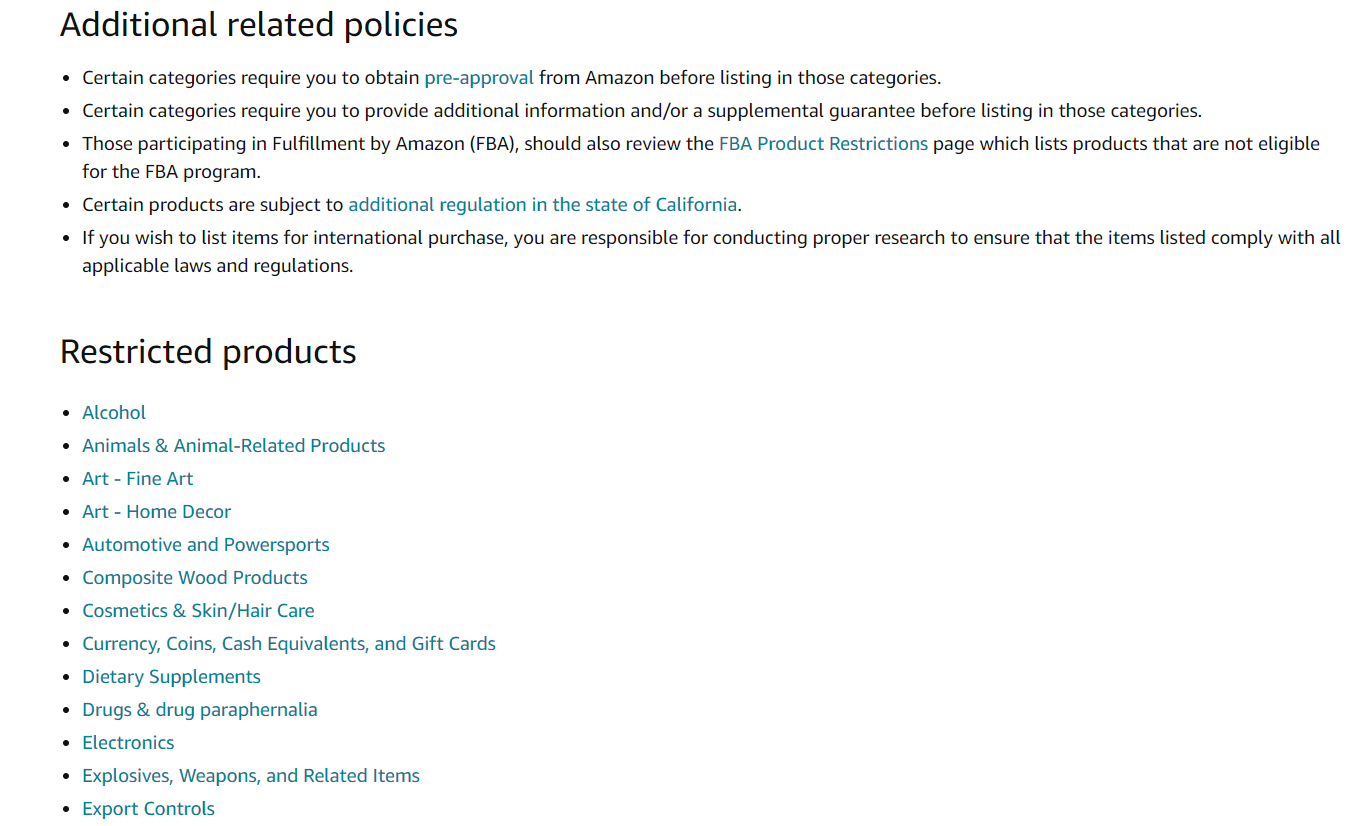 Additional related policies

- Certain categories require you to obtain pre-approval from Amazon before listing in those categories.
- Certain categories require you to provide additional information and/or a supplemental guarantee before listing in those categories.
- Those participating in Fulfillment by Amazon (FBA), should also review the FBA Product Restrictions page which lists products that are not eligible for the FBA program.
- Certain products are subject to additional regulation in the state of California.
- If you wish to list items for international purchase, you are responsible for conducting proper research to ensure that the items listed comply with all applicable laws and regulations.

Restricted products

- Alcohol
- Animals & Animal-Related Products
- Art - Fine Art
- Art - Home Decor
- Automotive and Powersports
- Composite Wood Products
- Cosmetics & Skin/Hair Care
- Currency, Coins, Cash Equivalents, and Gift Cards
- Dietary Supplements
- Drugs & drug paraphernalia
- Electronics
- Explosives, Weapons, and Related Items
- Export Controls